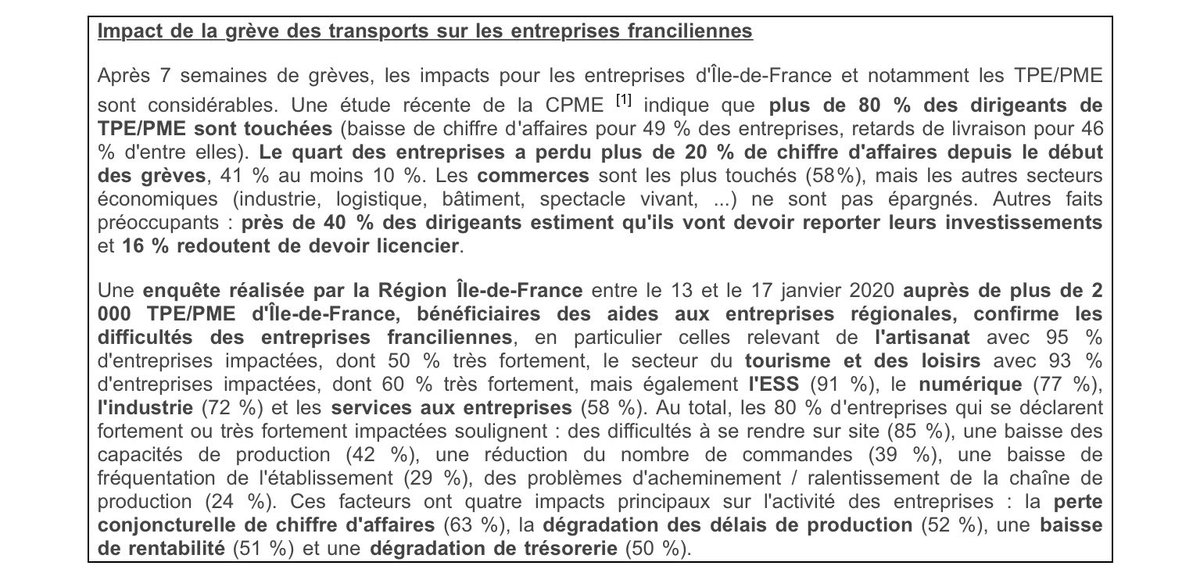 Impact de la grève des transports sur les entreprises franciliennes

Après 7 semaines de grèves, les impacts pour les entreprises d'Île-de-France et notamment les TPE/PME sont considérables. Une étude récente de la CPME [1] indique que plus de 80 % des dirigeants de TPE/PME sont touchées (baisse de chiffre d'affaires pour 49 % des entreprises, retards de livraison pour 46 % d'entre elles). Le quart des entreprises a perdu plus de 20 % de chiffre d'affaires depuis le début des grèves, 41 % au moins 10 %. Les commerces sont les plus touchés (58%), mais les autres secteurs économiques (industrie, logistique, bâtiment, spectacle vivant, ...) ne sont pas épargnés. Autres faits préoccupants : près de 40 % des dirigeants estiment qu'ils vont devoir reporter leurs investissements et 16 % redoutent de devoir licencier.

Une enquête réalisée par la Région Île-de-France entre le 13 et le 17 janvier 2020 auprès de plus de 2 000 TPE/PME d'Île-de-France, bénéficiaires des aides aux entreprises régionales, confirme les difficultés des entreprises franciliennes, en particulier celles relevant de l'artisanat avec 95 % d'entreprises impactées, dont 50 % très fortement, le secteur du tourisme et des loisirs avec 93 % d'entreprises impactées, dont 60 % très fortement, mais également l'ESS (91 %), le numérique (77 %), l'industrie (72 %) et les services aux entreprises (58 %). Au total, les 80 % d'entreprises qui se déclarent fortement ou très fortement impactées soulignent : des difficultés à se rendre sur site (85 %), une baisse des capacités de production (42 %), une réduction du nombre de commandes (39 %), une baisse de fréquentation de l'établissement (29 %), des problèmes d'acheminement / ralentissement de la chaîne de production (24 %). Ces facteurs ont quatre impacts principaux sur l'activité des entreprises : la perte conjoncturelle de chiffre d'affaires (63 %), la dégradation des délais de production (52 %), une baisse de rentabilité (51 %) et une dégradation de trésorerie (50 %).